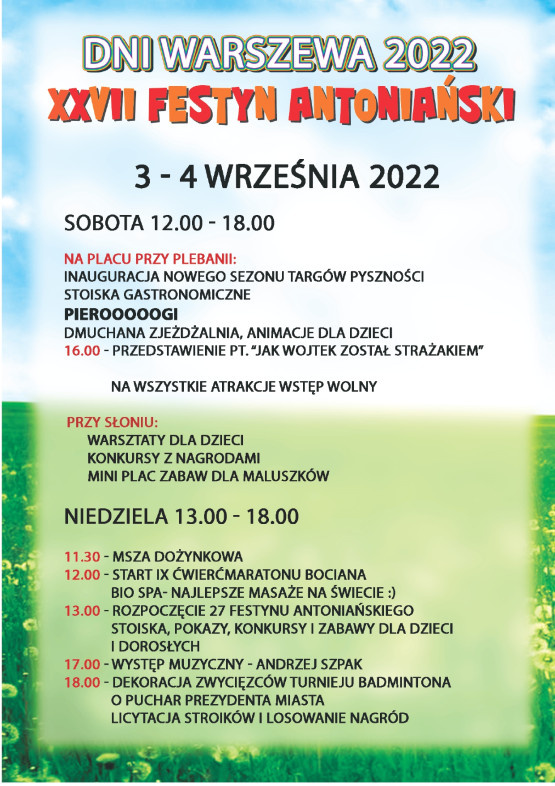 DNI WARSZEWA 2022
XXVII FESTYN ANTONIAŃSKI

3 - 4 WRZEŚNIA 2022

SOBOTA 12.00 - 18.00

NA PLACU PRZY PLEBANII:
INAUGURACJA NOWEGO SEZONU TARGÓW PYSZNOŚCI
STOISKA GASTRONOMICZNE
PIEROOOOOGI
DMUCHANA ZJEŻDŻALNIA, ANIMACJE DLA DZIECI
16.00 - PRZEDSTAWIENIE PT. "JAK WOJTEK ZOSTAŁ STRAŻAKIEM"

NA WSZYSTKIE ATRAKCJE WSTĘP WOLNY

PRZY SŁONIU:
WARSZTATY DLA DZIECI
KONKURSY Z NAGRODAMI
MINI PLAC ZABAW DLA MALUSZKÓW

NIEDZIELA 13.00 - 18.00

11.30 - MSZA DOŻYNKOWA
12.00 - START IX ĆWIERĆMARATONU BOCIANA
BIO SPA- NAJLEPSZE MASAŻE NA ŚWIECIE :)
13.00 - ROZPOCZĘCIE 27 FESTYNU ANTONIAŃSKIEGO
STOISKA, POKAZY, KONKURSY I ZABAWY DLA DZIECI I DOROSŁYCH
17.00 - WYSTĘP MUZYCZNY - ANDRZEJ SZPAK
18.00 - DEKORACJA ZWYCIĘZCÓW TURNIEJU BADMINTONA O PUCHAR PREZYDENTA MIASTA
LICYTACJA STROIKÓW I LOSOWANIE NAGRÓD